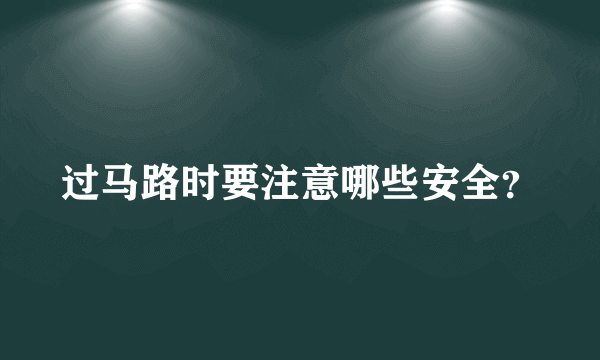 过马路时要注意哪些安全?